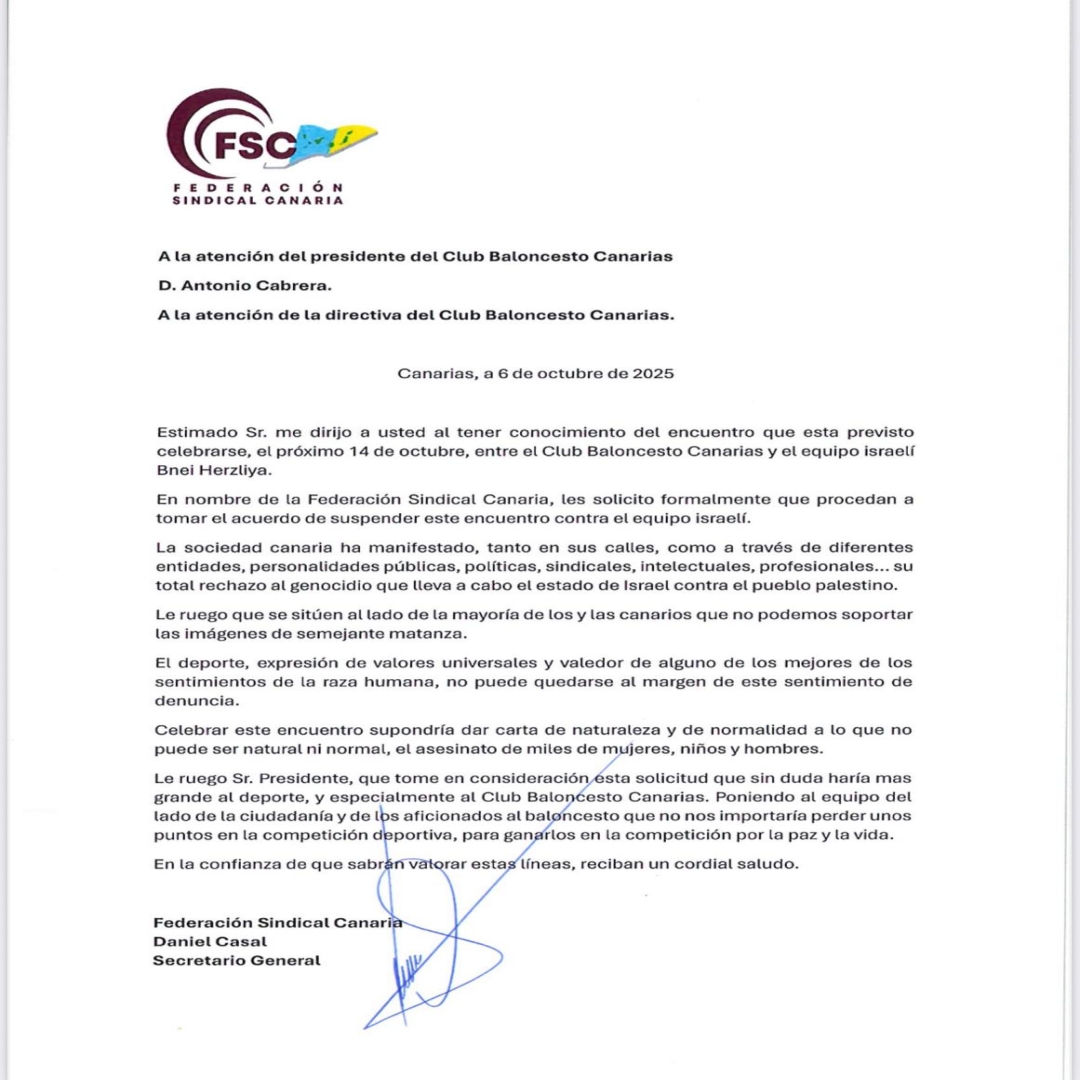 FSC
FEDERACIÓN SINDICAL CANARIA

A la atención del presidente del Club Baloncesto Canarias

D. Antonio Cabrera.

A la atención de la directiva del Club Baloncesto Canarias.

Canarias, a 6 de octubre de 2025

Estimado Sr. me dirijo a usted al tener conocimiento del encuentro que esta previsto celebrarse, el próximo 14 de octubre, entre el Club Baloncesto Canarias y el equipo israelí Bnei Herzliya.

En nombre de la Federación Sindical Canaria, les solicito formalmente que procedan a tomar el acuerdo de suspender este encuentro contra el equipo israelí.

La sociedad canaria ha manifestado, tanto en sus calles, como a través de diferentes entidades, personalidades públicas, políticas, sindicales, intelectuales, profesionales... su total rechazo al genocidio que lleva a cabo el estado de Israel contra el pueblo palestino.

Le ruego que se sitúen al lado de la mayoría de los y las canarios que no podemos soportar las imágenes de semejante matanza.

El deporte, expresión de valores universales y valedor de alguno de los mejores de los sentimientos de la raza humana, no puede quedarse al margen de este sentimiento de denuncia.

Celebrar este encuentro supondría dar carta de naturaleza y de normalidad a lo que no puede ser natural ni normal, el asesinato de miles de mujeres, niños y hombres.

Le ruego Sr. Presidente, que tome en consideración esta solicitud que sin duda haría mas grande al deporte, y especialmente al Club Baloncesto Canarias. Poniendo al equipo del lado de la ciudadanía y de los aficionados al baloncesto que no nos importaría perder unos puntos en la competición deportiva, para ganarlos en la competición por la paz y la vida.

En la confianza de que sabrán valorar estas líneas, reciban un cordial saludo.

Federación Sindical Canaria
Daniel Casal
Secretario General